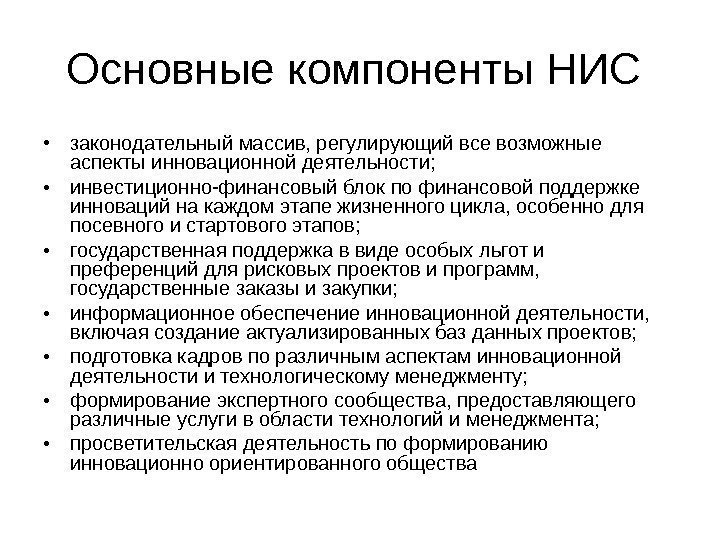 Основные компоненты НИС

• законодательный массив, регулирующий все возможные аспекты инновационной деятельности;
• инвестиционно-финансовый блок по финансовой поддержке инноваций на каждом этапе жизненного цикла, особенно для посевного и стартового этапов;
• государственная поддержка в виде особых льгот и преференций для рисковых проектов и программ, государственные заказы и закупки;
• информационное обеспечение инновационной деятельности, включая создание актуализированных баз данных проектов;
• подготовка кадров по различным аспектам инновационной деятельности и технологическому менеджменту;
• формирование экспертного сообщества, предоставляющего различные услуги в области технологий и менеджмента;
• просветительская деятельность по формированию инновационно ориентированного общества